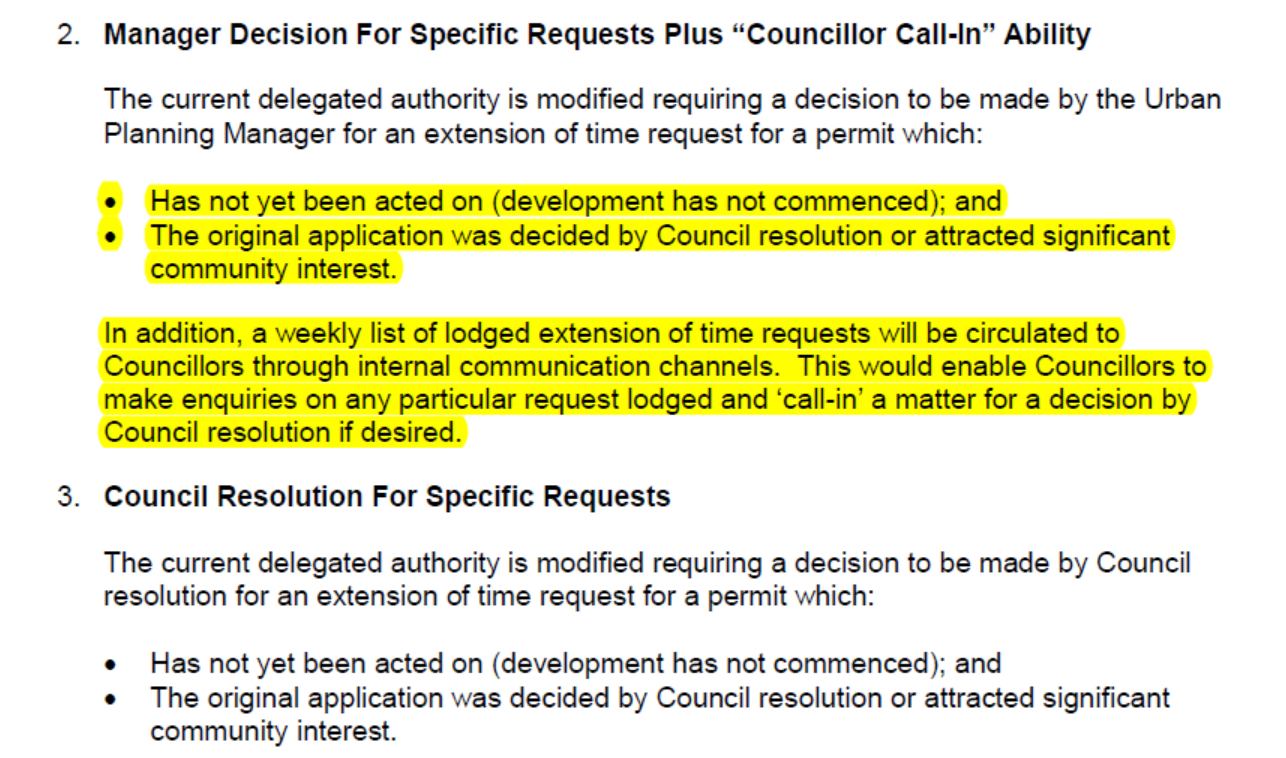 2. Manager Decision For Specific Requests Plus "Councillor Call-In" Ability

The current delegated authority is modified requiring a decision to be made by the Urban Planning Manager for an extension of time request for a permit which:

• Has not yet been acted on (development has not commenced); and
• The original application was decided by Council resolution or attracted significant community interest.

In addition, a weekly list of lodged extension of time requests will be circulated to Councillors through internal communication channels. This would enable Councillors to make enquiries on any particular request lodged and 'call-in' a matter for a decision by Council resolution if desired.

3. Council Resolution For Specific Requests

The current delegated authority is modified requiring a decision to be made by Council resolution for an extension of time request for a permit which:

• Has not yet been acted on (development has not commenced); and
• The original application was decided by Council resolution or attracted significant community interest.